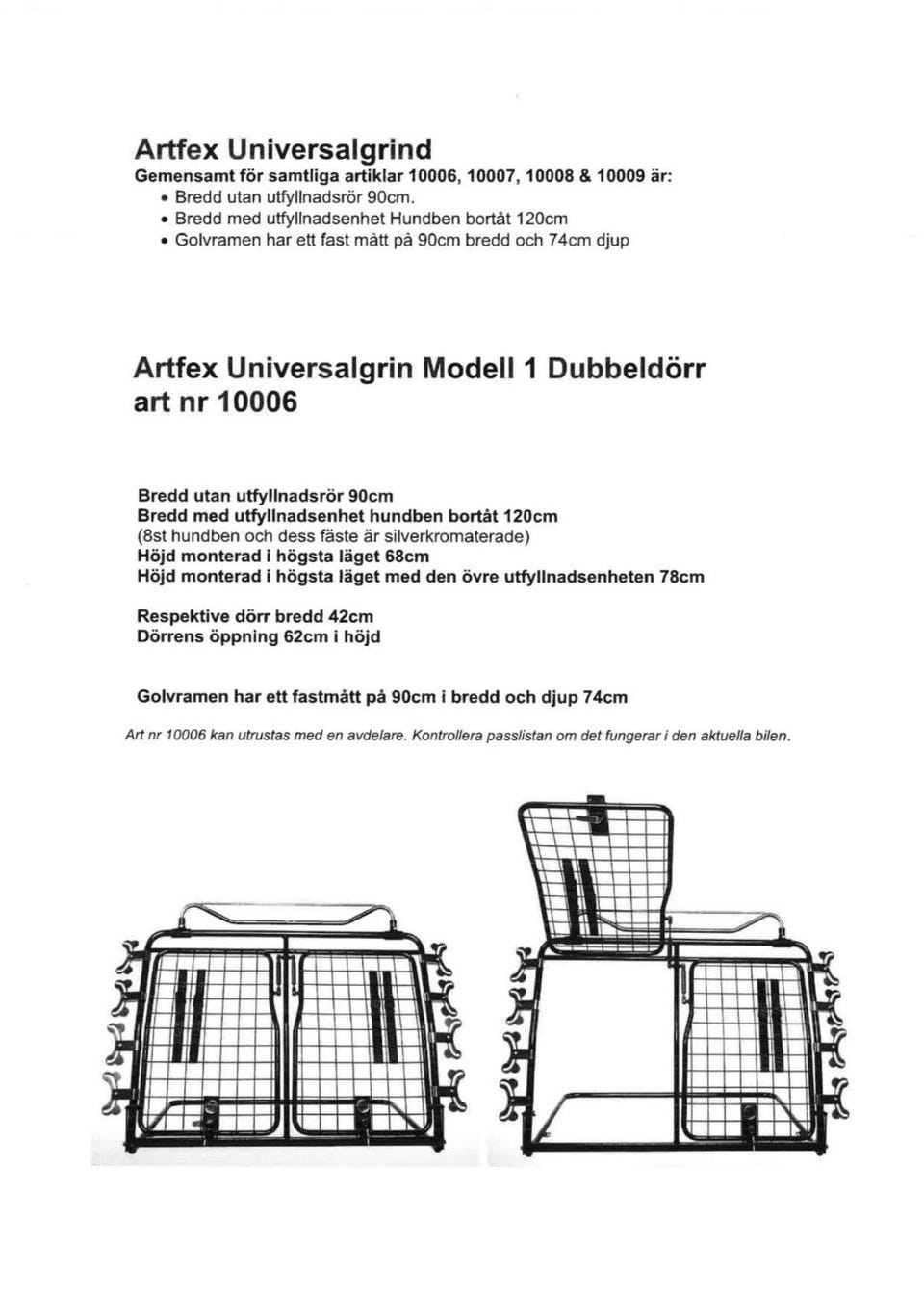 Artfex Universalgrind
Gemensamt för samtliga artiklar 10006, 10007, 10008 & 10009 är:
• Bredd utan utfyllnadsrör 90cm.
• Bredd med utfyllnadsenhet Hundben bortåt 120cm
• Golvramen har ett fast mått på 90cm bredd och 74cm djup

Artfex Universalgrin Modell 1 Dubbeldörr
art nr 10006

Bredd utan utfyllnadsrör 90cm
Bredd med utfyllnadsenhet hundben bortåt 120cm
(8st hundben och dess fäste är silverkromaterade)
Höjd monterad i högsta läget 68cm
Höjd monterad i högsta läget med den övre utfyllnadsenheten 78cm

Respektive dörr bredd 42cm
Dörrens öppning 62cm i höjd

Golvramen har ett fastmått på 90cm i bredd och djup 74cm

Art nr 10006 kan utrustas med en avdelare. Kontrollera passlistan om det fungerar i den aktuella bilen.